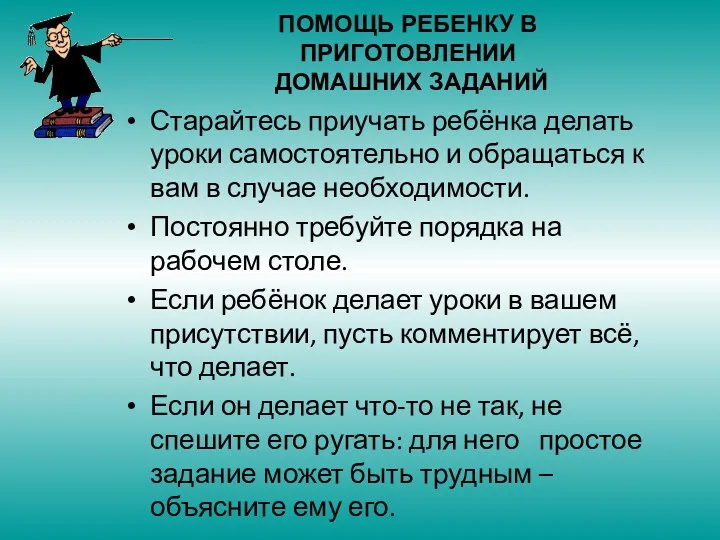 ПОМОЩЬ РЕБЕНКУ В ПРИГОТОВЛЕНИИ ДОМАШНИХ ЗАДАНИЙ

• Старайтесь приучать ребёнка делать уроки самостоятельно и обращаться к вам в случае необходимости.

• Постоянно требуйте порядка на рабочем столе.

• Если ребёнок делает уроки в вашем присутствии, пусть комментирует всё, что делает.

• Если он делает что-то не так, не спешите его ругать: для него простое задание может быть трудным – объясните ему его.